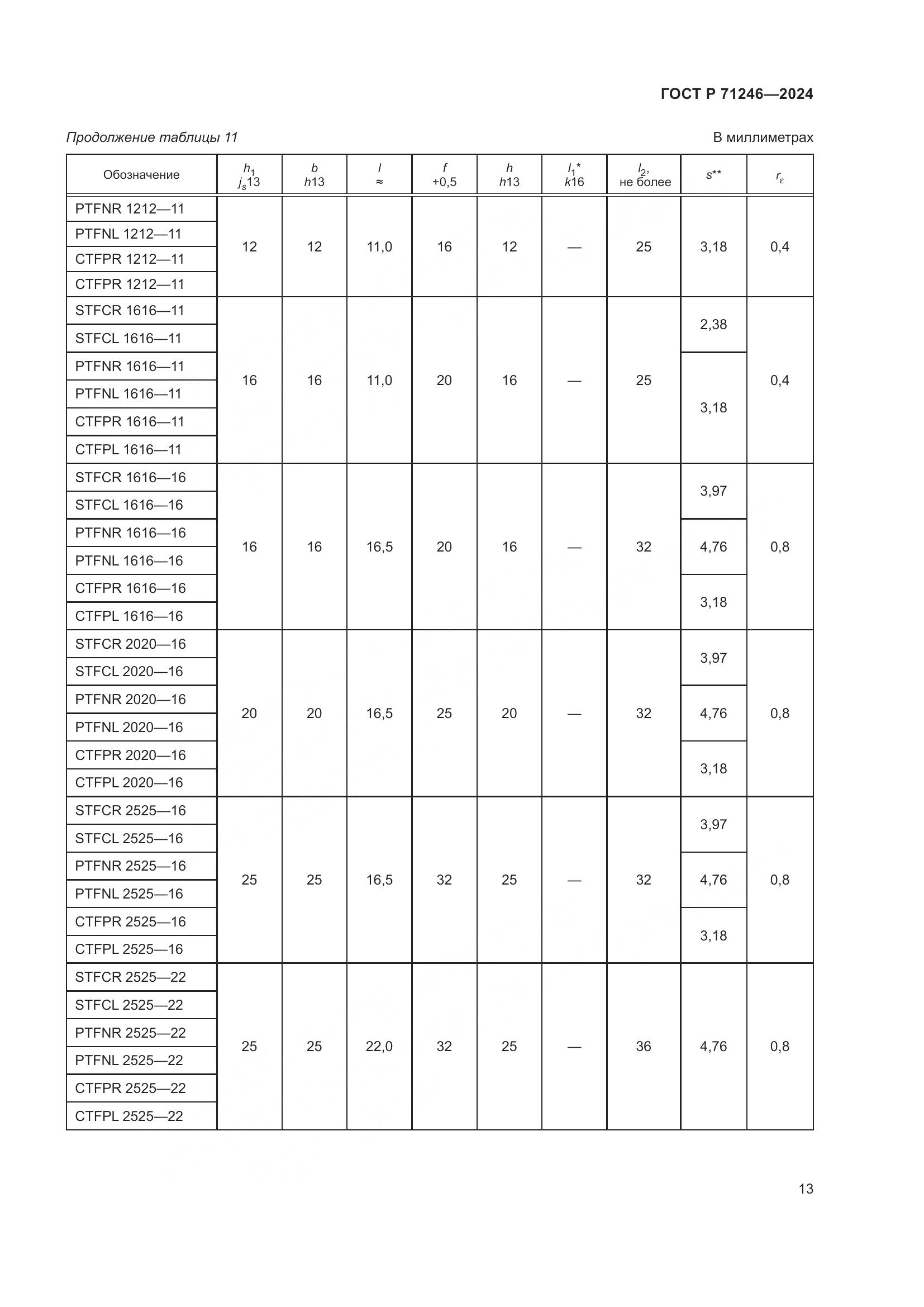 ГОСТ Р 71246—2024

Продолжение таблицы 11

В миллиметрах

| Обозначение | $h_1$ $j_s13$ | $b$ $h13$ | $l$ ≈ | $f$ +0,5 | $h$ $h13$ | $l_1$* $k16$ | $l_2$, не более | $s$** | $r_\varepsilon$ |
|---|---|---|---|---|---|---|---|---|---|
| PTFNR 1212—11 | 12 | 12 | 11,0 | 16 | 12 | — | 25 | 3,18 | 0,4 |
| PTFNL 1212—11 | | | | | | | | | |
| CTFPR 1212—11 | | | | | | | | | |
| CTFPR 1212—11 | | | | | | | | | |
| STFCR 1616—11 | 16 | 16 | 11,0 | 20 | 16 | — | 25 | 2,38 | 0,4 |
| STFCL 1616—11 | | | | | | | | | |
| PTFNR 1616—11 | | | | | | | | 3,18 | |
| PTFNL 1616—11 | | | | | | | | | |
| CTFPR 1616—11 | | | | | | | | | |
| CTFPL 1616—11 | | | | | | | | | |
| STFCR 1616—16 | 16 | 16 | 16,5 | 20 | 16 | — | 32 | 3,97 | 0,8 |
| STFCL 1616—16 | | | | | | | | | |
| PTFNR 1616—16 | | | | | | | | 4,76 | |
| PTFNL 1616—16 | | | | | | | | | |
| CTFPR 1616—16 | | | | | | | | 3,18 | |
| CTFPL 1616—16 | | | | | | | | | |
| STFCR 2020—16 | 20 | 20 | 16,5 | 25 | 20 | — | 32 | 3,97 | 0,8 |
| STFCL 2020—16 | | | | | | | | | |
| PTFNR 2020—16 | | | | | | | | 4,76 | |
| PTFNL 2020—16 | | | | | | | | | |
| CTFPR 2020—16 | | | | | | | | 3,18 | |
| CTFPL 2020—16 | | | | | | | | | |
| STFCR 2525—16 | 25 | 25 | 16,5 | 32 | 25 | — | 32 | 3,97 | 0,8 |
| STFCL 2525—16 | | | | | | | | | |
| PTFNR 2525—16 | | | | | | | | 4,76 | |
| PTFNL 2525—16 | | | | | | | | | |
| CTFPR 2525—16 | | | | | | | | 3,18 | |
| CTFPL 2525—16 | | | | | | | | | |
| STFCR 2525—22 | 25 | 25 | 22,0 | 32 | 25 | — | 36 | 4,76 | 0,8 |
| STFCL 2525—22 | | | | | | | | | |
| PTFNR 2525—22 | | | | | | | | | |
| PTFNL 2525—22 | | | | | | | | | |
| CTFPR 2525—22 | | | | | | | | | |
| CTFPL 2525—22 | | | | | | | | | |

13